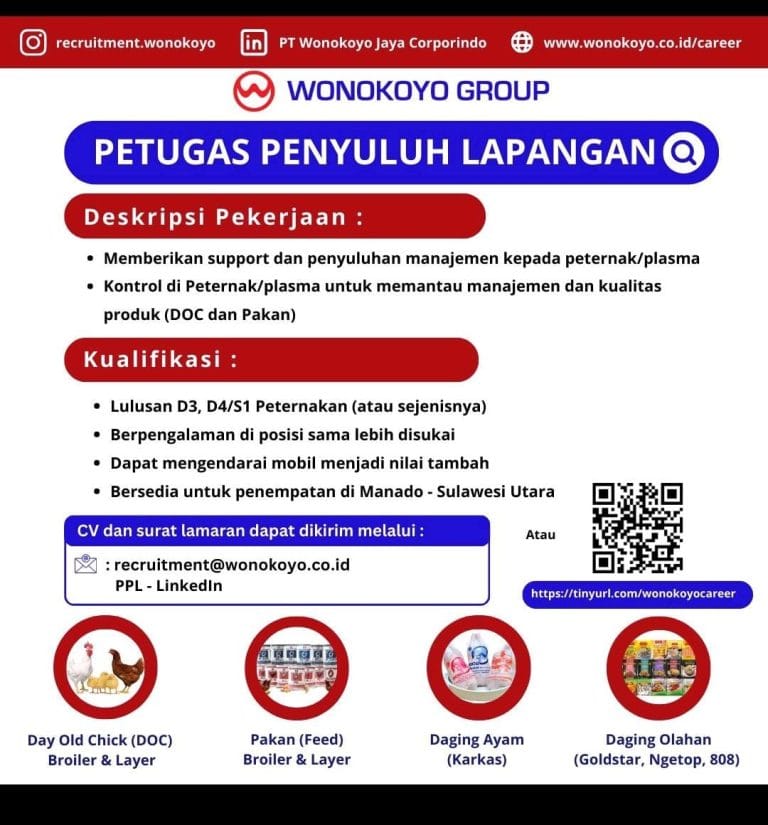 recruitment.wonokoyo

PT Wonokoyo Jaya Corporindo

www.wonokoyo.co.id/career

WONOKOYO GROUP

PETUGAS PENYULUH LAPANGAN

Deskripsi Pekerjaan :

• Memberikan support dan penyuluhan manajemen kepada peternak/plasma
• Kontrol di Peternak/plasma untuk memantau manajemen dan kualitas produk (DOC dan Pakan)

Kualifikasi :

• Lulusan D3, D4/S1 Peternakan (atau sejenisnya)
• Berpengalaman di posisi sama lebih disukai
• Dapat mengendarai mobil menjadi nilai tambah
• Bersedia untuk penempatan di Manado - Sulawesi Utara

CV dan surat lamaran dapat dikirim melalui :

: recruitment@wonokoyo.co.id
PPL - LinkedIn

Atau

https://tinyurl.com/wonokoyocareer

Day Old Chick (DOC)
Broiler & Layer

Pakan (Feed)
Broiler & Layer

Daging Ayam
(Karkas)

Daging Olahan
(Goldstar, Ngetop, 808)